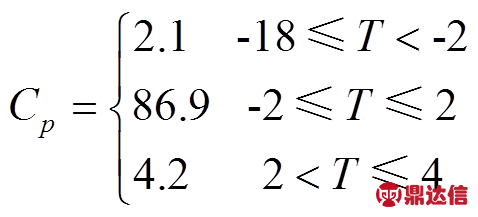 $C_p = \begin{cases} 2.1 & -18 \leqslant T < -2 \\ 86.9 & -2 \leqslant T \leqslant 2 \\ 4.2 & 2 < T \leqslant 4 \end{cases}$

鼎达信